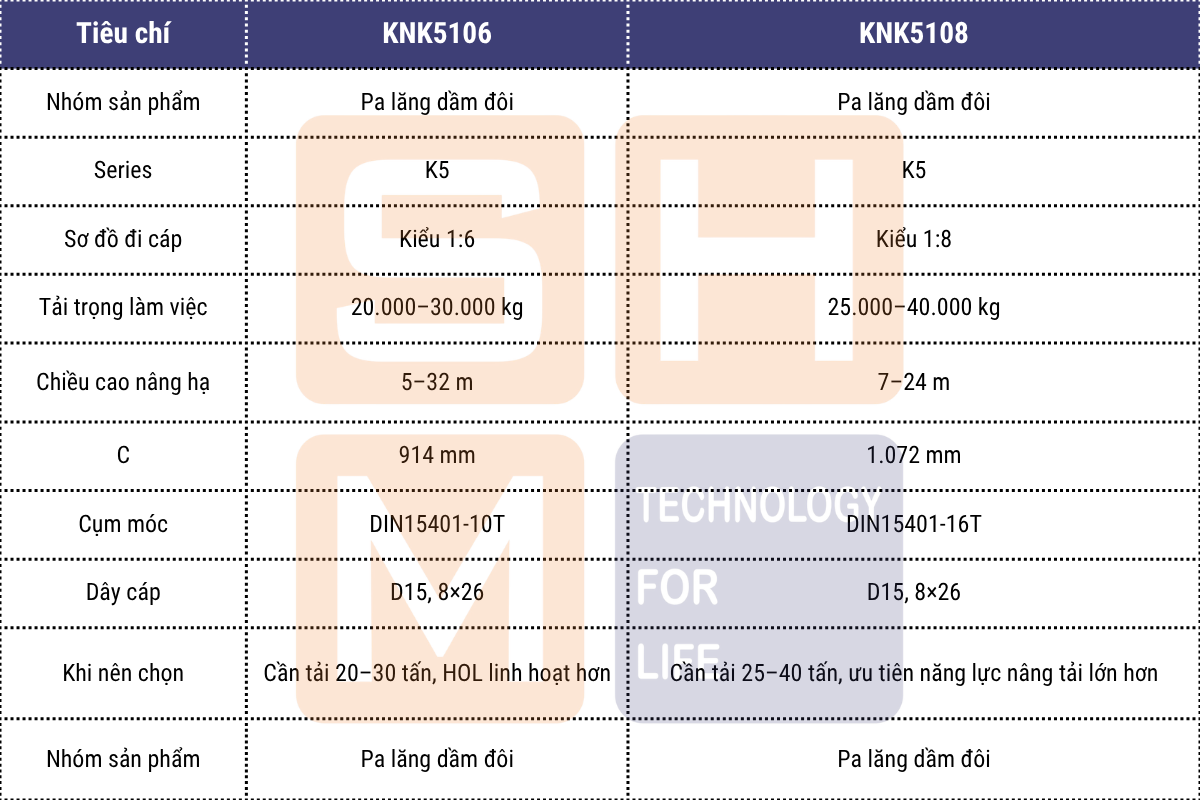 | Tiêu chí | KNK5106 | KNK5108 |
|---|---|---|
| Nhóm sản phẩm | Pa lăng dầm đôi | Pa lăng dầm đôi |
| Series | K5 | K5 |
| Sơ đồ đi cáp | Kiểu 1:6 | Kiểu 1:8 |
| Tải trọng làm việc | 20.000–30.000 kg | 25.000–40.000 kg |
| Chiều cao nâng hạ | 5–32 m | 7–24 m |
| C | 914 mm | 1.072 mm |
| Cụm móc | DIN15401-10T | DIN15401-16T |
| Dây cáp | D15, 8×26 | D15, 8×26 |
| Khi nên chọn | Cần tải 20–30 tấn, HOL linh hoạt hơn | Cần tải 25–40 tấn, ưu tiên năng lực nâng tải lớn hơn |
| Nhóm sản phẩm | Pa lăng dầm đôi | Pa lăng dầm đôi |

SHM
TECHNOLOGY FOR LIFE